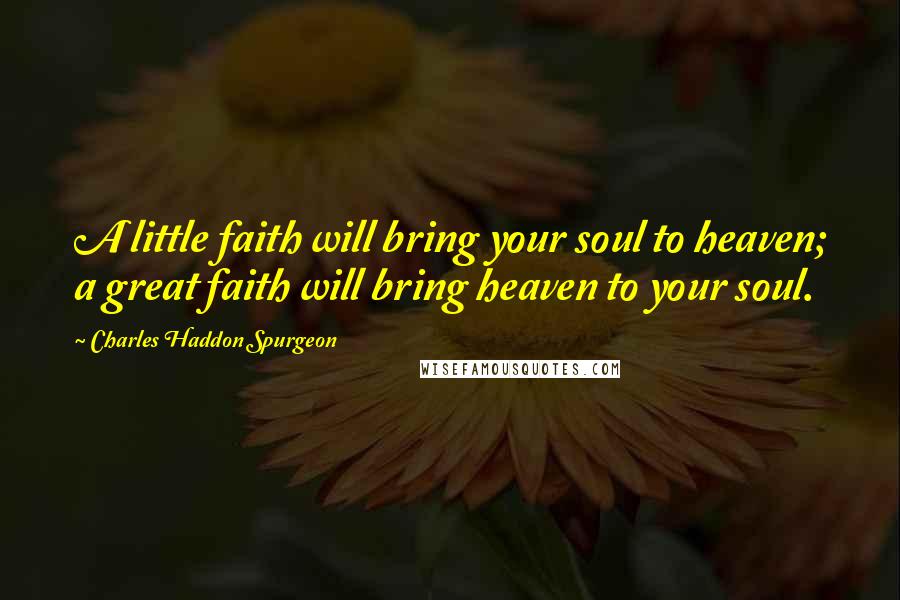 A little faith will bring your soul to heaven; a great faith will bring heaven to your soul.

~ Charles Haddon Spurgeon

WISEFAMOUSQUOTES.COM